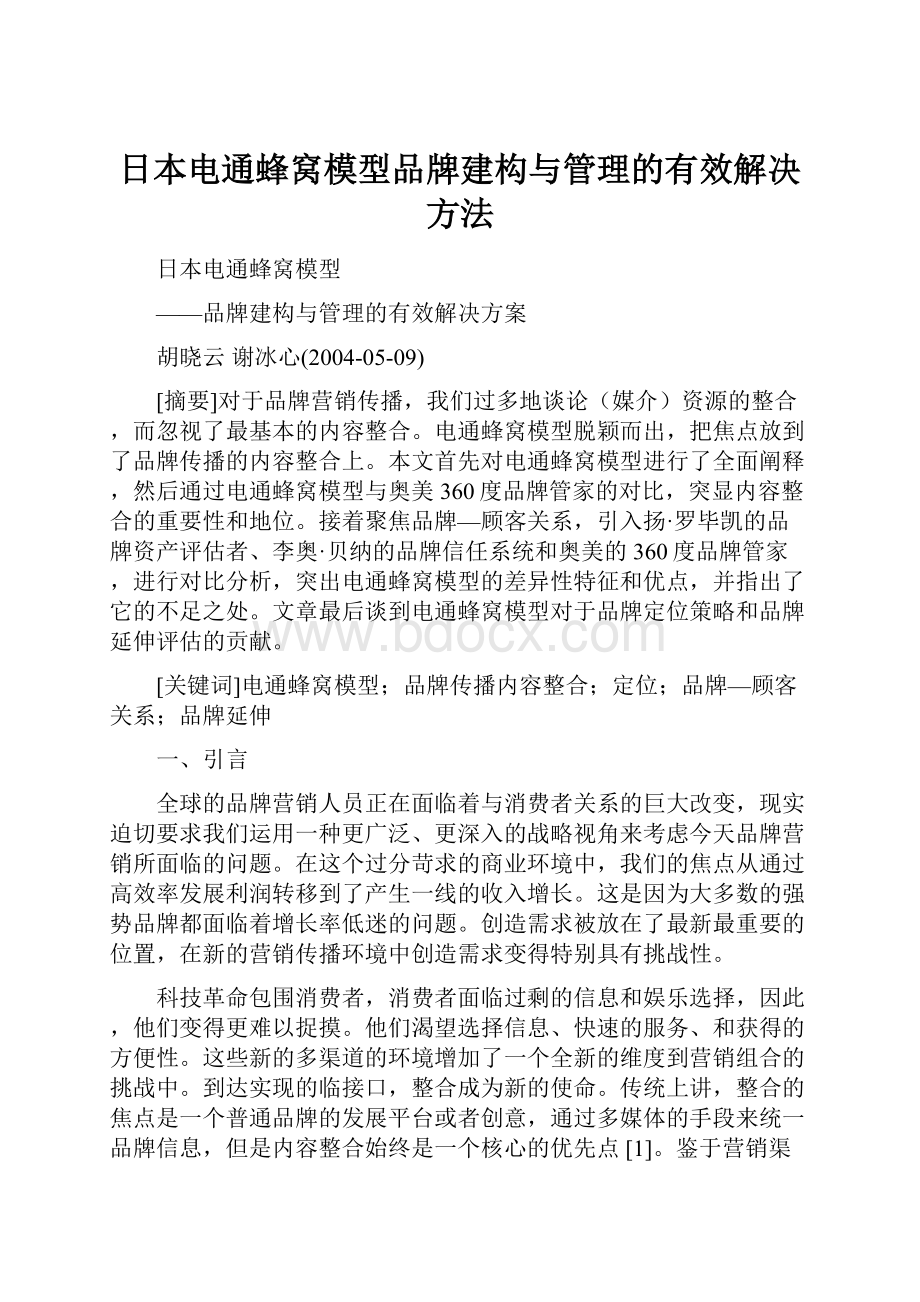 日本电通蜂窝模型品牌建构与管理的有效解决方法

日本电通蜂窝模型

——品牌建构与管理的有效解决方案

胡晓云 谢冰心(2004-05-09)

[摘要]对于品牌营销传播，我们过多地谈论（媒介）资源的整合，而忽视了最基本的内容整合。电通蜂窝模型脱颖而出，把焦点放到了品牌传播的内容整合上。本文首先对电通蜂窝模型进行了全面阐释，然后通过电通蜂窝模型与奥美360度品牌管家的对比，突显内容整合的重要性和地位。接着聚焦品牌—顾客关系，引入扬·罗毕凯的品牌资产评估者、李奥·贝纳的品牌信任系统和奥美的360度品牌管家，进行对比分析，突出电通蜂窝模型的差异性特征和优点，并指出了它的不足之处。文章最后谈到电通蜂窝模型对于品牌定位策略和品牌延伸评估的贡献。

www.bdocx.com

[关键词]电通蜂窝模型；品牌传播内容整合；定位；品牌—顾客关系；品牌延伸

一、引言

全球的品牌营销人员正在面临着与消费者关系的巨大改变，现实迫切要求我们运用一种更广泛、更深入的战略视角来考虑今天品牌营销所面临的问题。在这个过分苛求的商业环境中，我们的焦点从通过高效率发展利润转移到了产生一线的收入增长。这是因为大多数的强势品牌都面临着增长率低迷的问题。创造需求被放在了最新最重要的位置，在新的营销传播环境中创造需求变得特别具有挑战性。

科技革命包围消费者，消费者面临过剩的信息和娱乐选择，因此，他们变得更难以捉摸。他们渴望选择信息、快速的服务、和获得的方便性。这些新的多渠道的环境增加了一个全新的维度到营销组合的挑战中。到达实现的临接口，整合成为新的使命。传统上讲，整合的焦点是一个普通品牌的发展平台或者创意，通过多媒体的手段来统一品牌信息，但是内容整合始终是一个核心的优先点 [1]。鉴于营销渠